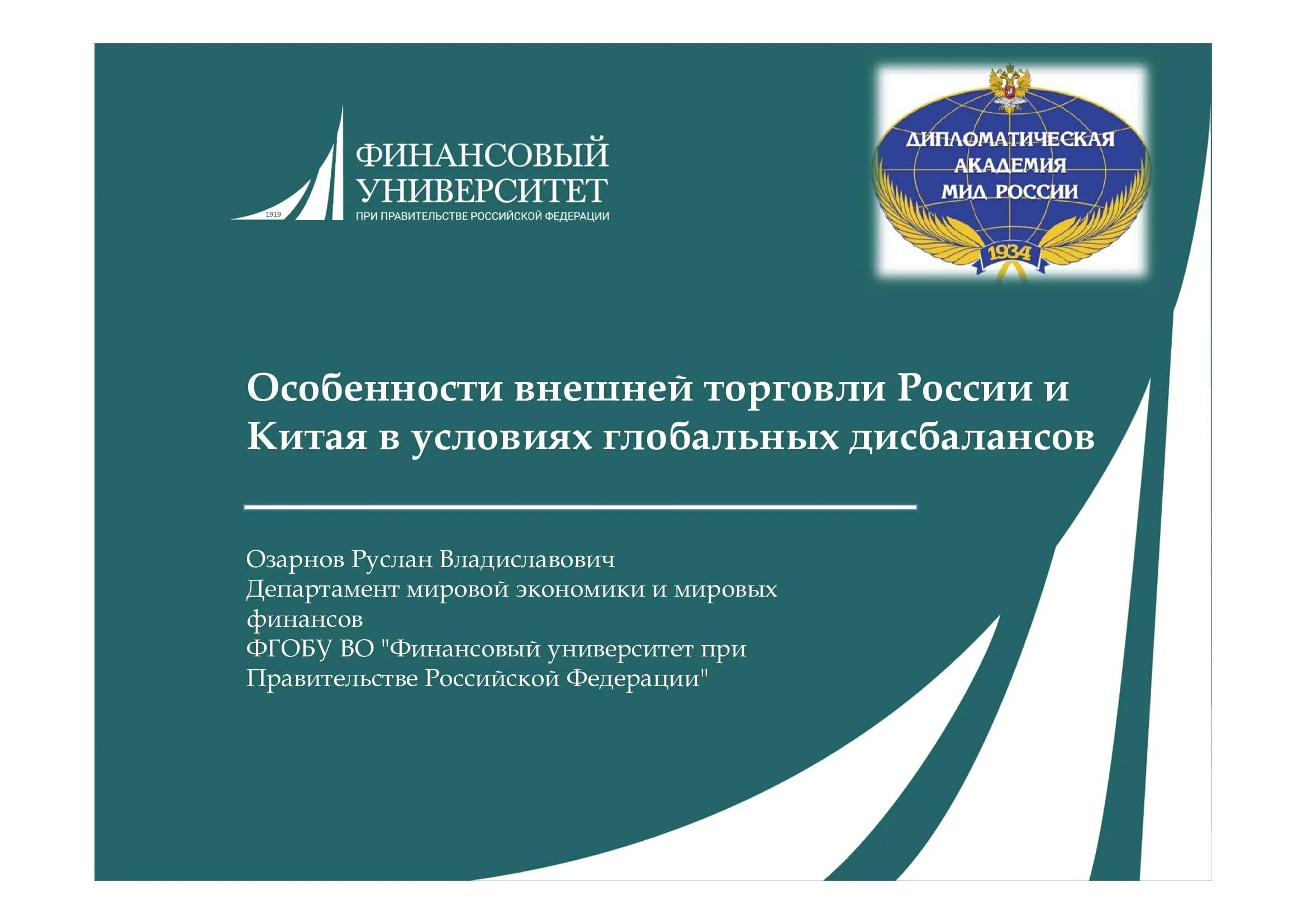 1919
ФИНАНСОВЫЙ
УНИВЕРСИТЕТ
ПРИ ПРАВИТЕЛЬСТВЕ РОССИЙСКОЙ ФЕДЕРАЦИИ

ДИПЛОМАТИЧЕСКАЯ
АКАДЕМИЯ
МИД РОССИИ
1934

Особенности внешней торговли России и Китая в условиях глобальных дисбалансов

Озарнов Руслан Владиславович
Департамент мировой экономики и мировых финансов
ФГОБУ ВО "Финансовый университет при Правительстве Российской Федерации"